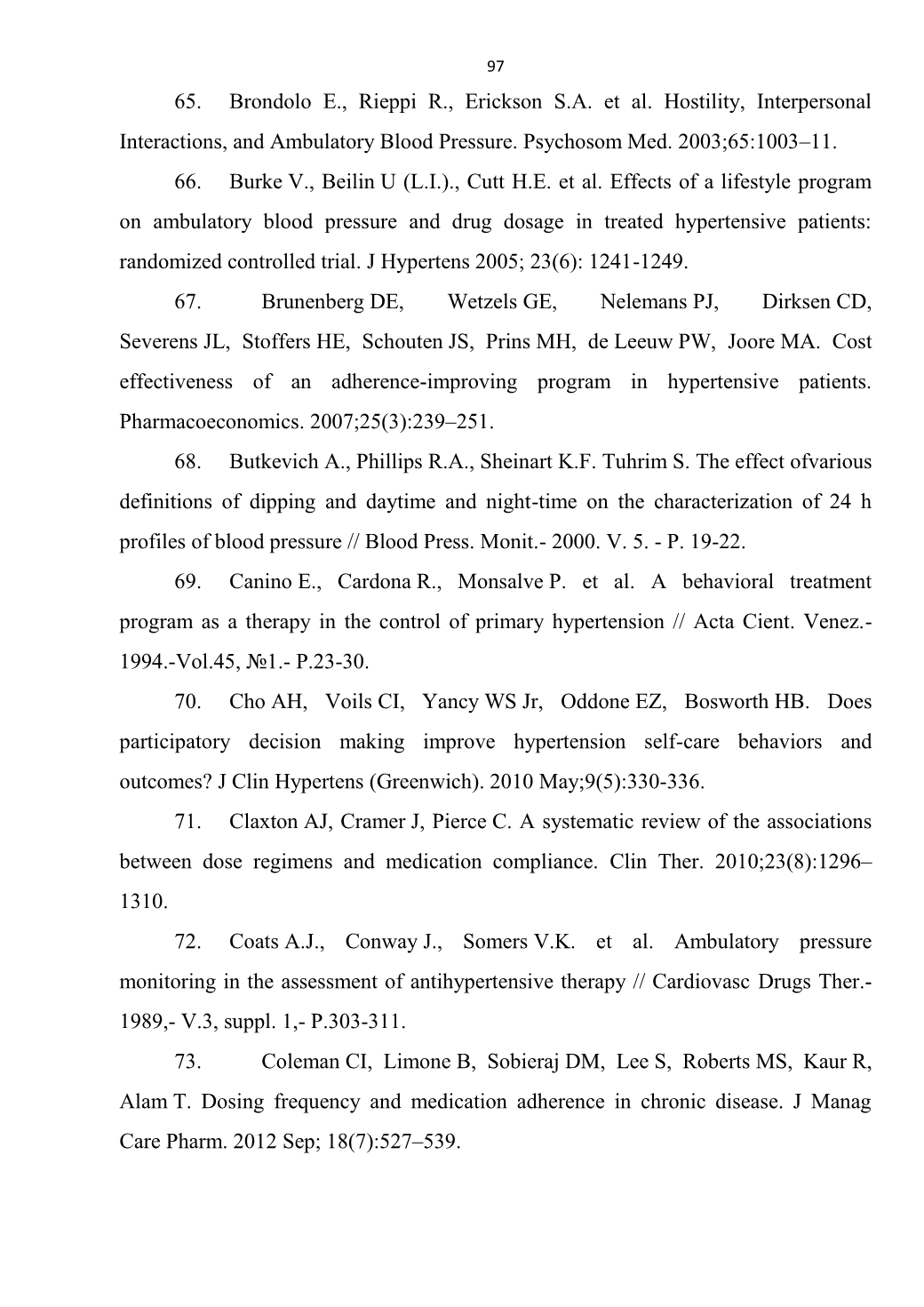 97

65. Brondolo E., Rieppi R., Erickson S.A. et al. Hostility, Interpersonal Interactions, and Ambulatory Blood Pressure. Psychosom Med. 2003;65:1003–11.

66. Burke V., Beilin U (L.I.)., Cutt H.E. et al. Effects of a lifestyle program on ambulatory blood pressure and drug dosage in treated hypertensive patients: randomized controlled trial. J Hypertens 2005; 23(6): 1241-1249.

67. Brunenberg DE, Wetzels GE, Nelemans PJ, Dirksen CD, Severens JL, Stoffers HE, Schouten JS, Prins MH, de Leeuw PW, Joore MA. Cost effectiveness of an adherence-improving program in hypertensive patients. Pharmacoeconomics. 2007;25(3):239–251.

68. Butkevich A., Phillips R.A., Sheinart K.F. Tuhrim S. The effect ofvarious definitions of dipping and daytime and night-time on the characterization of 24 h profiles of blood pressure // Blood Press. Monit.- 2000. V. 5. - P. 19-22.

69. Canino E., Cardona R., Monsalve P. et al. A behavioral treatment program as a therapy in the control of primary hypertension // Acta Cient. Venez.- 1994.-Vol.45, №1.- P.23-30.

70. Cho AH, Voils CI, Yancy WS Jr, Oddone EZ, Bosworth HB. Does participatory decision making improve hypertension self-care behaviors and outcomes? J Clin Hypertens (Greenwich). 2010 May;9(5):330-336.

71. Claxton AJ, Cramer J, Pierce C. A systematic review of the associations between dose regimens and medication compliance. Clin Ther. 2010;23(8):1296–1310.

72. Coats A.J., Conway J., Somers V.K. et al. Ambulatory pressure monitoring in the assessment of antihypertensive therapy // Cardiovasc Drugs Ther.- 1989,- V.3, suppl. 1,- P.303-311.

73. Coleman CI, Limone B, Sobieraj DM, Lee S, Roberts MS, Kaur R, Alam T. Dosing frequency and medication adherence in chronic disease. J Manag Care Pharm. 2012 Sep; 18(7):527–539.